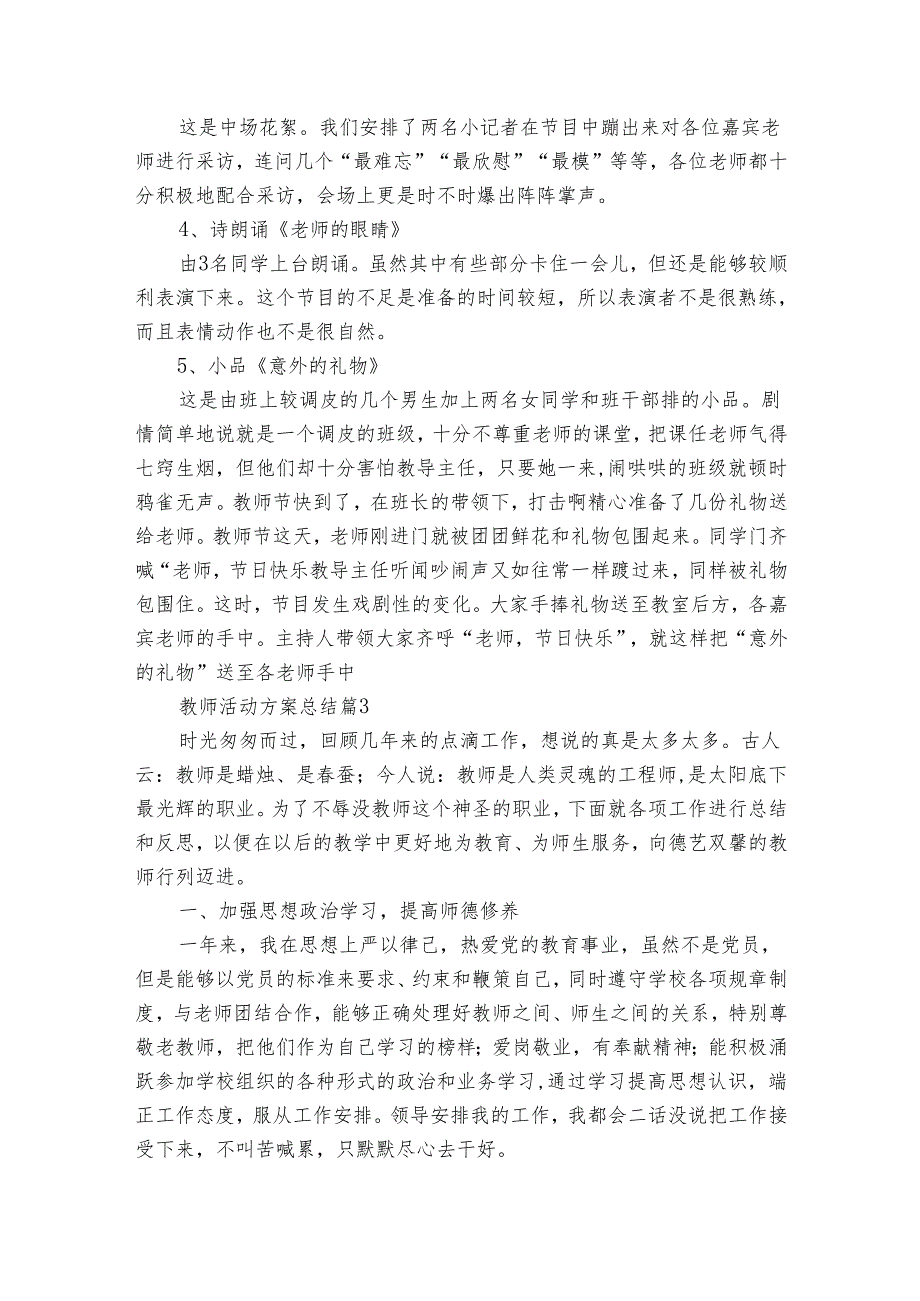 这是中场花絮。我们安排了两名小记者在节目中蹦出来对各位嘉宾老师进行采访，连问几个“最难忘”“最欣慰”“最模”等等，各位老师都十分积极地配合采访，会场上更是时不时爆出阵阵掌声。

4、诗朗诵《老师的眼睛》

由3名同学上台朗诵。虽然其中有些部分卡住一会儿，但还是能够较顺利表演下来。这个节目的不足是准备的时间较短，所以表演者不是很熟练，而且表情动作也不是很自然。

5、小品《意外的礼物》

这是由班上较调皮的几个男生加上两名女同学和班干部排的小品。剧情简单地说就是一个调皮的班级，十分不尊重老师的课堂，把课任老师气得七窍生烟，但他们却十分害怕教导主任，只要她一来，闹哄哄的班级就顿时鸦雀无声。教师节快到了，在班长的带领下，打击啊精心准备了几份礼物送给老师。教师节这天，老师刚进门就被团团鲜花和礼物包围起来。同学门齐喊“老师，节日快乐教导主任听闻吵闹声又如往常一样踱过来，同样被礼物包围住。这时，节目发生戏剧性的变化。大家手捧礼物送至教室后方，各嘉宾老师的手中。主持人带领大家齐呼“老师，节日快乐”，就这样把“意外的礼物”送至各老师手中

教师活动方案总结篇3

时光匆匆而过，回顾几年来的点滴工作，想说的真是太多太多。古人云：教师是蜡烛、是春蚕；今人说：教师是人类灵魂的工程师，是太阳底下最光辉的职业。为了不辱没教师这个神圣的职业，下面就各项工作进行总结和反思，以便在以后的教学中更好地为教育、为师生服务，向德艺双馨的教师行列迈进。

一、加强思想政治学习，提高师德修养

一年来，我在思想上严以律己，热爱党的教育事业，虽然不是党员，但是能够以党员的标准来要求、约束和鞭策自己，同时遵守学校各项规章制度，与老师团结合作，能够正确处理好教师之间、师生之间的关系，特别尊敬老教师，把他们作为自己学习的榜样；爱岗敬业，有奉献精神；能积极涌跃参加学校组织的各种形式的政治和业务学习，通过学习提高思想认识，端正工作态度，服从工作安排。领导安排我的工作，我都会二话没说把工作接受下来，不叫苦喊累，只默默尽心去干好。